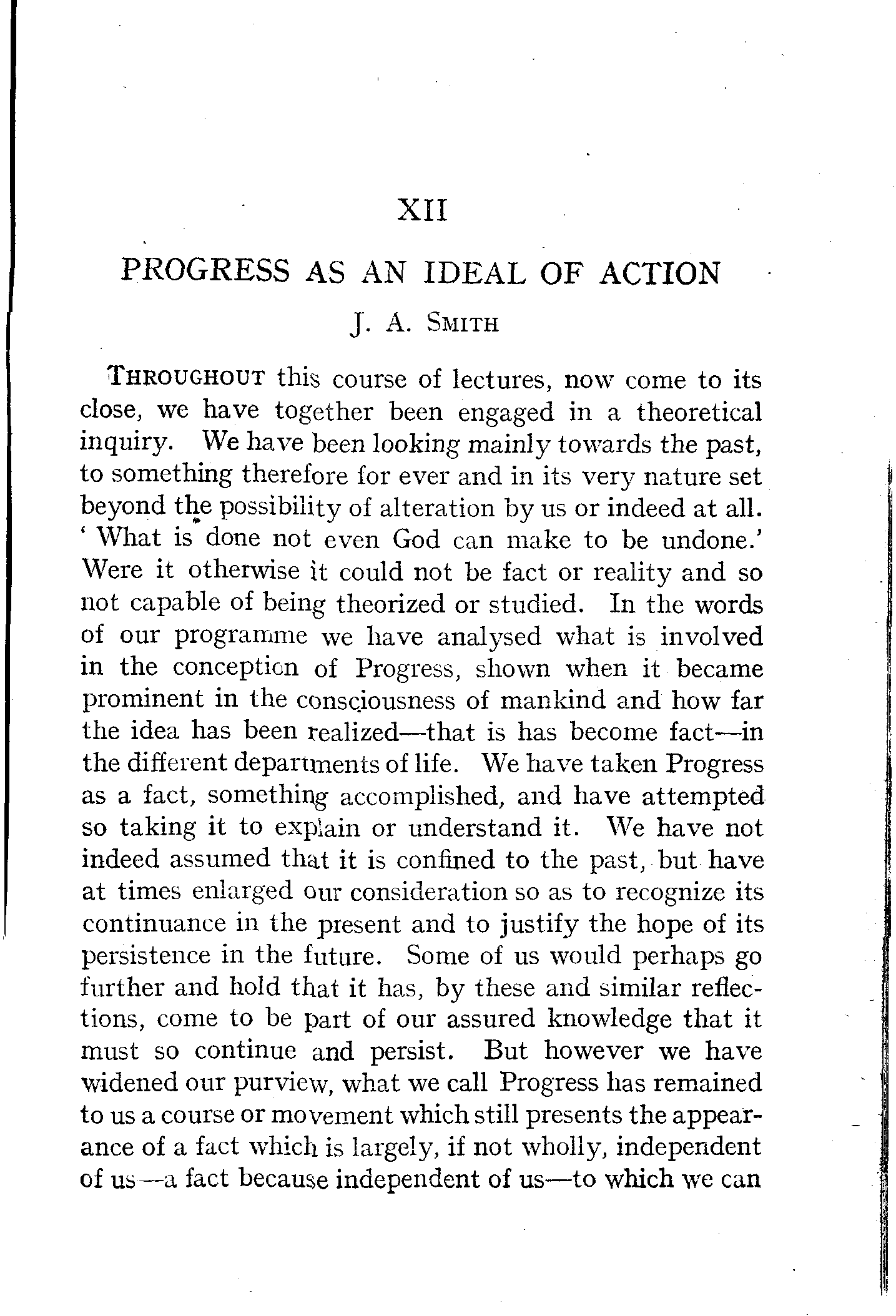 XII

PROGRESS AS AN IDEAL OF ACTION

J. A. SMITH

THROUGHOUT this course of lectures, now come to its close, we have together been engaged in a theoretical inquiry. We have been looking mainly towards the past, to something therefore for ever and in its very nature set beyond the possibility of alteration by us or indeed at all. ' What is done not even God can make to be undone.' Were it otherwise it could not be fact or reality and so not capable of being theorized or studied. In the words of our programme we have analysed what is involved in the conception of Progress, shown when it became prominent in the consciousness of mankind and how far the idea has been realized—that is has become fact—in the different departments of life. We have taken Progress as a fact, something accomplished, and have attempted so taking it to explain or understand it. We have not indeed assumed that it is confined to the past, but have at times enlarged our consideration so as to recognize its continuance in the present and to justify the hope of its persistence in the future. Some of us would perhaps go further and hold that it has, by these and similar reflections, come to be part of our assured knowledge that it must so continue and persist. But however we have widened our purview, what we call Progress has remained to us a course or movement which still presents the appearance of a fact which is largely, if not wholly, independent of us—a fact because independent of us—to which we can